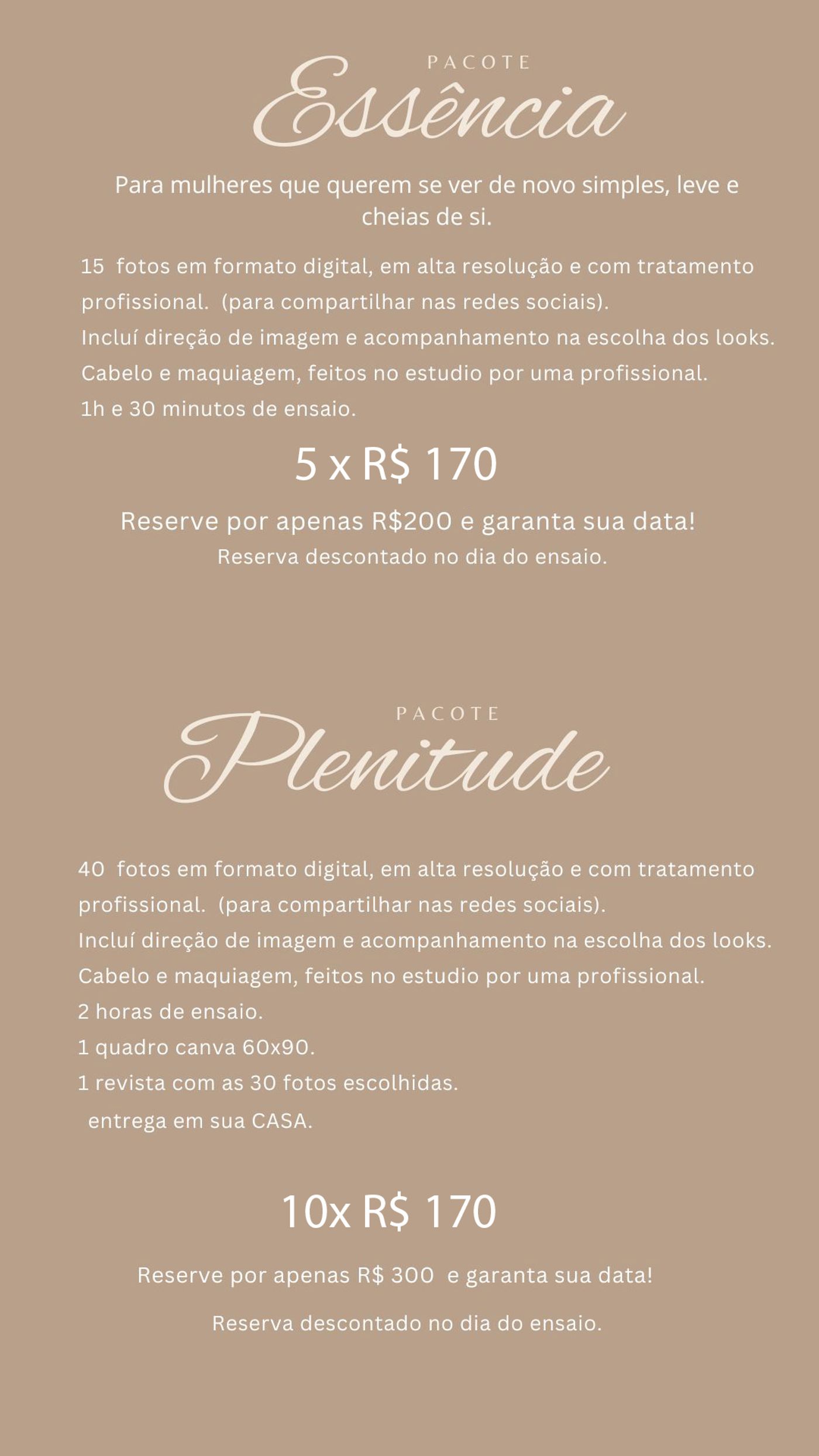 PACOTE
Essência

Para mulheres que querem se ver de novo simples, leve e cheias de si.

15 fotos em formato digital, em alta resolução e com tratamento profissional. (para compartilhar nas redes sociais).
Incluí direção de imagem e acompanhamento na escolha dos looks.
Cabelo e maquiagem, feitos no estudio por uma profissional.
1h e 30 minutos de ensaio.

5 x R$ 170

Reserve por apenas R$200 e garanta sua data!
Reserva descontado no dia do ensaio.

PACOTE
Plenitude

40 fotos em formato digital, em alta resolução e com tratamento profissional. (para compartilhar nas redes sociais).
Incluí direção de imagem e acompanhamento na escolha dos looks.
Cabelo e maquiagem, feitos no estudio por uma profissional.
2 horas de ensaio.
1 quadro canva 60x90.
1 revista com as 30 fotos escolhidas.
entrega em sua CASA.

10x R$ 170

Reserve por apenas R$ 300 e garanta sua data!

Reserva descontado no dia do ensaio.